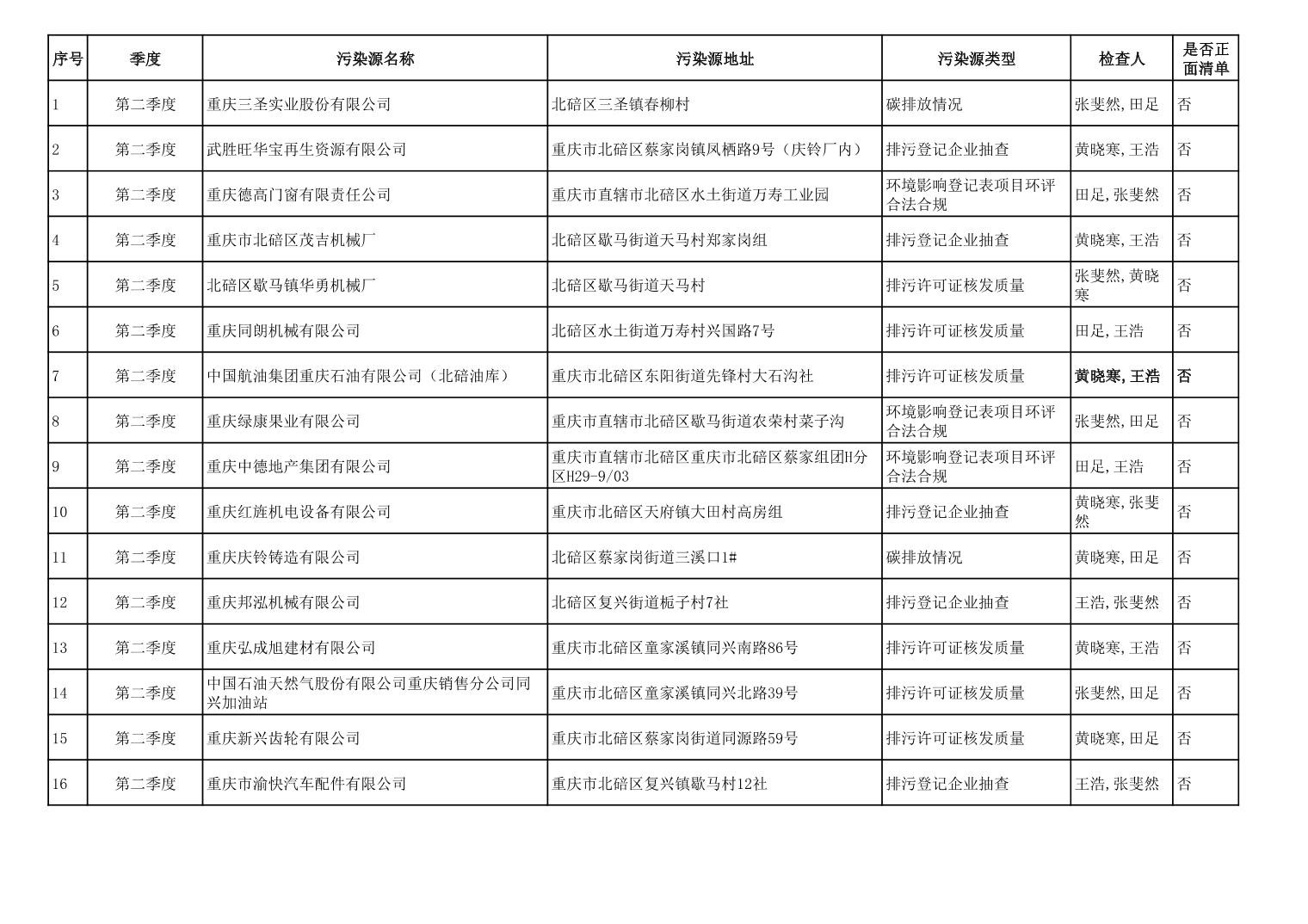 | 序号 | 季度 | 污染源名称 | 污染源地址 | 污染源类型 | 检查人 | 是否正面清单 |
|---|---|---|---|---|---|---|
| 1 | 第二季度 | 重庆三圣实业股份有限公司 | 北碚区三圣镇春柳村 | 碳排放情况 | 张斐然,田足 | 否 |
| 2 | 第二季度 | 武胜旺华宝再生资源有限公司 | 重庆市北碚区蔡家岗镇凤栖路9号（庆铃厂内） | 排污登记企业抽查 | 黄晓寒,王浩 | 否 |
| 3 | 第二季度 | 重庆德高门窗有限责任公司 | 重庆市直辖市北碚区水土街道万寿工业园 | 环境影响登记表项目环评合法合规 | 田足,张斐然 | 否 |
| 4 | 第二季度 | 重庆市北碚区茂吉机械厂 | 北碚区歇马街道天马村郑家岗组 | 排污登记企业抽查 | 黄晓寒,王浩 | 否 |
| 5 | 第二季度 | 北碚区歇马镇华勇机械厂 | 北碚区歇马街道天马村 | 排污许可证核发质量 | 张斐然,黄晓寒 | 否 |
| 6 | 第二季度 | 重庆同朗机械有限公司 | 北碚区水土街道万寿村兴国路7号 | 排污许可证核发质量 | 田足,王浩 | 否 |
| 7 | 第二季度 | 中国航油集团重庆石油有限公司（北碚油库） | 重庆市北碚区东阳街道先锋村大石沟社 | 排污许可证核发质量 | 黄晓寒,王浩 | 否 |
| 8 | 第二季度 | 重庆绿康果业有限公司 | 重庆市直辖市北碚区歇马街道农荣村菜子沟 | 环境影响登记表项目环评合法合规 | 张斐然,田足 | 否 |
| 9 | 第二季度 | 重庆中德地产集团有限公司 | 重庆市直辖市北碚区重庆市北碚区蔡家组团H分区H29-9/03 | 环境影响登记表项目环评合法合规 | 田足,王浩 | 否 |
| 10 | 第二季度 | 重庆红旌机电设备有限公司 | 重庆市北碚区天府镇大田村高房组 | 排污登记企业抽查 | 黄晓寒,张斐然 | 否 |
| 11 | 第二季度 | 重庆庆铃铸造有限公司 | 北碚区蔡家岗街道三溪口1# | 碳排放情况 | 黄晓寒,田足 | 否 |
| 12 | 第二季度 | 重庆邦泓机械有限公司 | 北碚区复兴街道栀子村7社 | 排污登记企业抽查 | 王浩,张斐然 | 否 |
| 13 | 第二季度 | 重庆弘成旭建材有限公司 | 重庆市北碚区童家溪镇同兴南路86号 | 排污许可证核发质量 | 黄晓寒,王浩 | 否 |
| 14 | 第二季度 | 中国石油天然气股份有限公司重庆销售分公司同兴加油站 | 重庆市北碚区童家溪镇同兴北路39号 | 排污许可证核发质量 | 张斐然,田足 | 否 |
| 15 | 第二季度 | 重庆新兴齿轮有限公司 | 重庆市北碚区蔡家岗街道同源路59号 | 排污许可证核发质量 | 黄晓寒,田足 | 否 |
| 16 | 第二季度 | 重庆市渝快汽车配件有限公司 | 重庆市北碚区复兴镇歇马村12社 | 排污登记企业抽查 | 王浩,张斐然 | 否 |